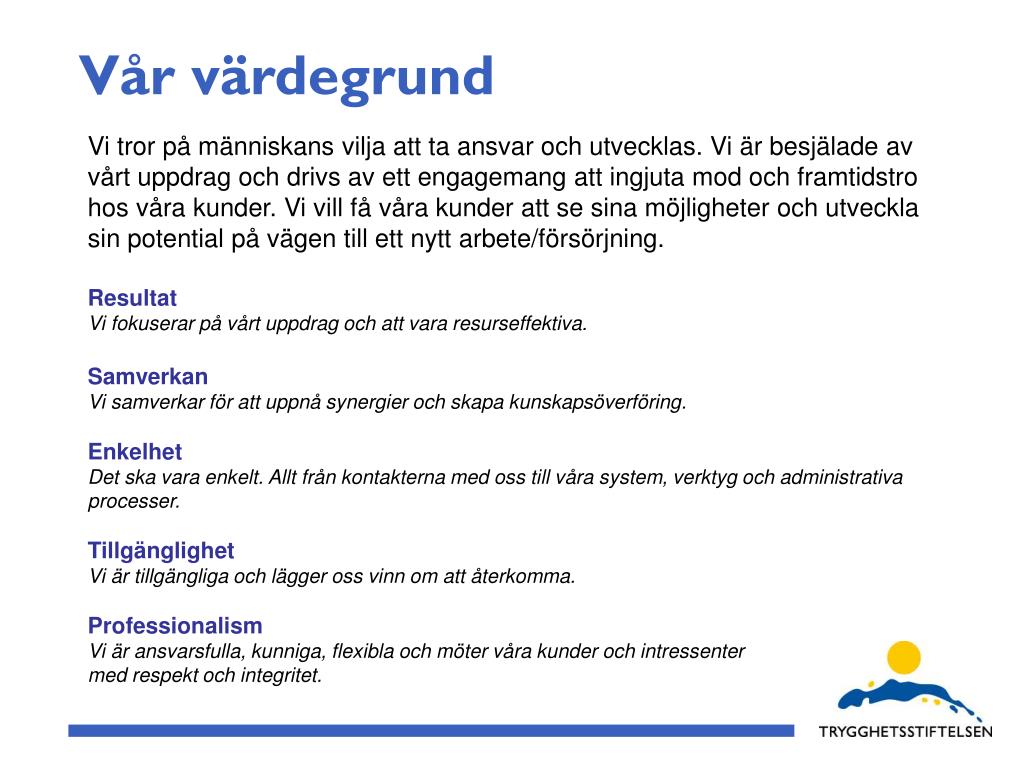 Vår värdegrund

Vi tror på människans vilja att ta ansvar och utvecklas. Vi är besjälade av vårt uppdrag och drivs av ett engagemang att ingjuta mod och framtidstro hos våra kunder. Vi vill få våra kunder att se sina möjligheter och utveckla sin potential på vägen till ett nytt arbete/försörjning.

Resultat
Vi fokuserar på vårt uppdrag och att vara resurseffektiva.

Samverkan
Vi samverkar för att uppnå synergier och skapa kunskapsöverföring.

Enkelhet
Det ska vara enkelt. Allt från kontakterna med oss till våra system, verktyg och administrativa processer.

Tillgänglighet
Vi är tillgängliga och lägger oss vinn om att återkomma.

Professionalism
Vi är ansvarsfulla, kunniga, flexibla och möter våra kunder och intressenter med respekt och integritet.

TRYGGHETSSTIFTELSEN